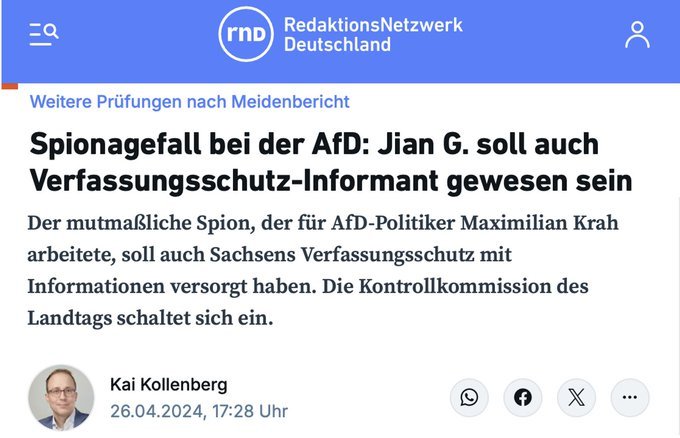 rnd RedaktionsNetzwerk Deutschland

Weitere Prüfungen nach Meidenbericht

Spionagefall bei der AfD: Jian G. soll auch Verfassungsschutz-Informant gewesen sein

Der mutmaßliche Spion, der für AfD-Politiker Maximilian Krah arbeitete, soll auch Sachsens Verfassungsschutz mit Informationen versorgt haben. Die Kontrollkommission des Landtags schaltet sich ein.

Kai Kollenberg
26.04.2024, 17:28 Uhr